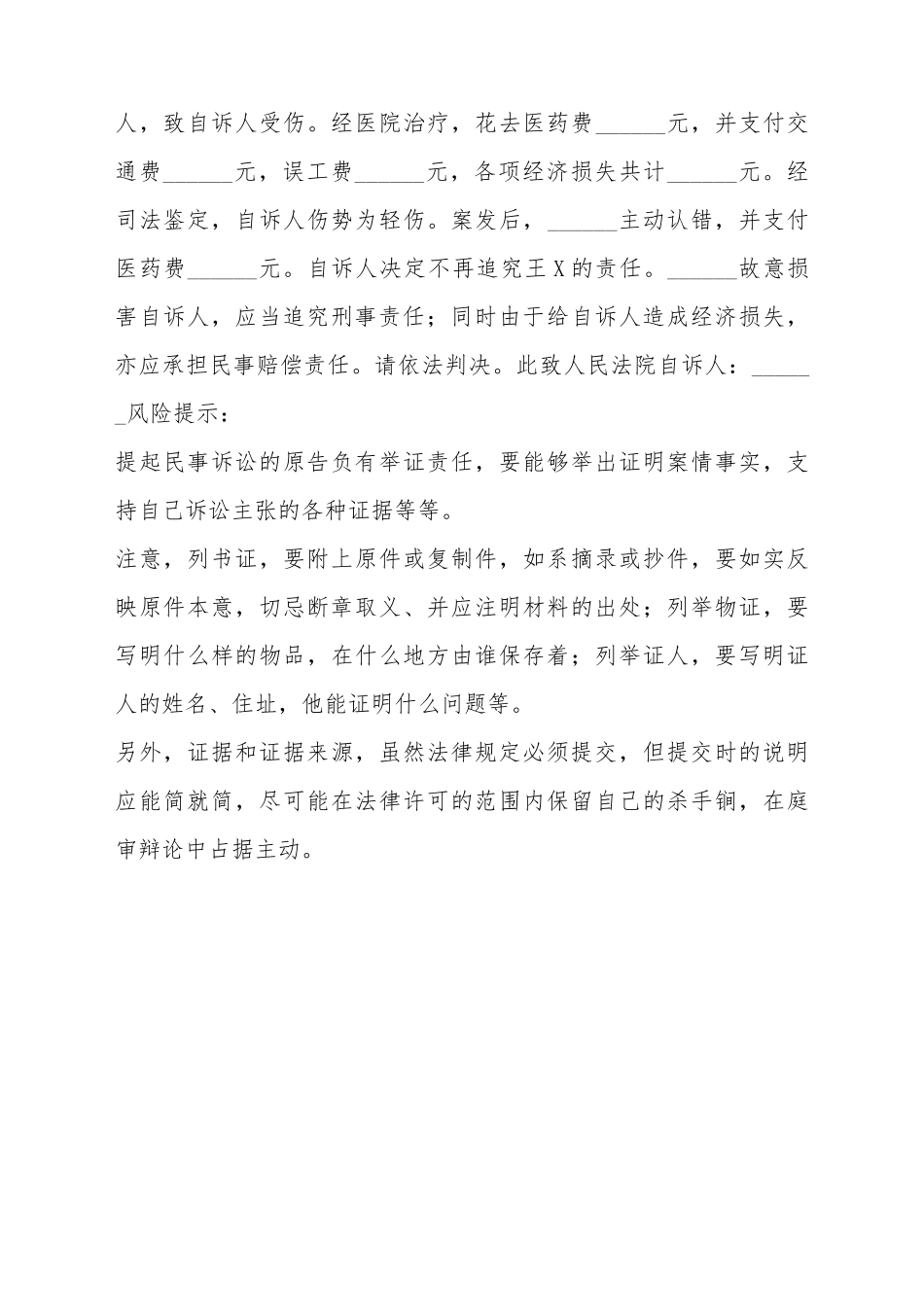 人，致自诉人受伤。经医院治疗，花去医药费______元，并支付交通费______元，误工费______元，各项经济损失共计______元。经司法鉴定，自诉人伤势为轻伤。案发后，______主动认错，并支付医药费______元。自诉人决定不再追究王X的责任。______故意损害自诉人，应当追究刑事责任；同时由于给自诉人造成经济损失，亦应承担民事赔偿责任。请依法判决。此致人民法院自诉人：______风险提示：

提起民事诉讼的原告负有举证责任，要能够举出证明案情事实，支持自己诉讼主张的各种证据等等。

注意，列书证，要附上原件或复制件，如系摘录或抄件，要如实反映原件本意，切忌断章取义、并应注明材料的出处；列举物证，要写明什么样的物品，在什么地方由谁保存着；列举证人，要写明证人的姓名、住址，他能证明什么问题等。

另外，证据和证据来源，虽然法律规定必须提交，但提交时的说明应能简就简，尽可能在法律许可的范围内保留自己的杀手锏，在庭审辩论中占据主动。